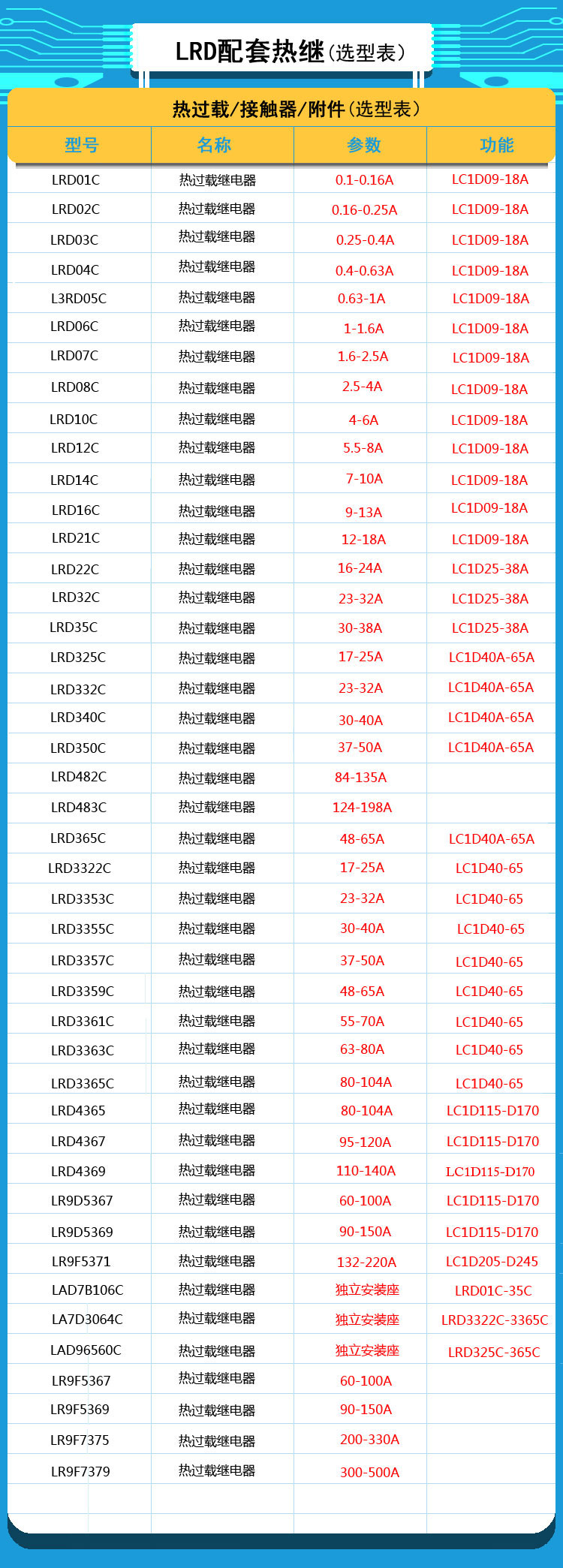 LRD配套热继（选型表）

热过载/接触器/附件（选型表）

| 型号 | 名称 | 参数 | 功能 |
|---|---|---|---|
| LRD01C | 热过载继电器 | 0.1-0.16A | LC1D09-18A |
| LRD02C | 热过载继电器 | 0.16-0.25A | LC1D09-18A |
| LRD03C | 热过载继电器 | 0.25-0.4A | LC1D09-18A |
| LRD04C | 热过载继电器 | 0.4-0.63A | LC1D09-18A |
| L3RD05C | 热过载继电器 | 0.63-1A | LC1D09-18A |
| LRD06C | 热过载继电器 | 1-1.6A | LC1D09-18A |
| LRD07C | 热过载继电器 | 1.6-2.5A | LC1D09-18A |
| LRD08C | 热过载继电器 | 2.5-4A | LC1D09-18A |
| LRD10C | 热过载继电器 | 4-6A | LC1D09-18A |
| LRD12C | 热过载继电器 | 5.5-8A | LC1D09-18A |
| LRD14C | 热过载继电器 | 7-10A | LC1D09-18A |
| LRD16C | 热过载继电器 | 9-13A | LC1D09-18A |
| LRD21C | 热过载继电器 | 12-18A | LC1D09-18A |
| LRD22C | 热过载继电器 | 16-24A | LC1D25-38A |
| LRD32C | 热过载继电器 | 23-32A | LC1D25-38A |
| LRD35C | 热过载继电器 | 30-38A | LC1D25-38A |
| LRD325C | 热过载继电器 | 17-25A | LC1D40A-65A |
| LRD332C | 热过载继电器 | 23-32A | LC1D40A-65A |
| LRD340C | 热过载继电器 | 30-40A | LC1D40A-65A |
| LRD350C | 热过载继电器 | 37-50A | LC1D40A-65A |
| LRD482C | 热过载继电器 | 84-135A | |
| LRD483C | 热过载继电器 | 124-198A | |
| LRD365C | 热过载继电器 | 48-65A | LC1D40A-65A |
| LRD3322C | 热过载继电器 | 17-25A | LC1D40-65 |
| LRD3353C | 热过载继电器 | 23-32A | LC1D40-65 |
| LRD3355C | 热过载继电器 | 30-40A | LC1D40-65 |
| LRD3357C | 热过载继电器 | 37-50A | LC1D40-65 |
| LRD3359C | 热过载继电器 | 48-65A | LC1D40-65 |
| LRD3361C | 热过载继电器 | 55-70A | LC1D40-65 |
| LRD3363C | 热过载继电器 | 63-80A | LC1D40-65 |
| LRD3365C | 热过载继电器 | 80-104A | LC1D40-65 |
| LRD4365 | 热过载继电器 | 80-104A | LC1D115-D170 |
| LRD4367 | 热过载继电器 | 95-120A | LC1D115-D170 |
| LRD4369 | 热过载继电器 | 110-140A | LC1D115-D170 |
| LR9D5367 | 热过载继电器 | 60-100A | LC1D115-D170 |
| LR9D5369 | 热过载继电器 | 90-150A | LC1D115-D170 |
| LR9F5371 | 热过载继电器 | 132-220A | LC1D205-D245 |
| LAD7B106C | 热过载继电器 | 独立安装座 | LRD01C-35C |
| LA7D3064C | 热过载继电器 | 独立安装座 | LRD3322C-3365C |
| LAD96560C | 热过载继电器 | 独立安装座 | LRD325C-365C |
| LR9F5367 | 热过载继电器 | 60-100A | |
| LR9F5369 | 热过载继电器 | 90-150A | |
| LR9F7375 | 热过载继电器 | 200-330A | |
| LR9F7379 | 热过载继电器 | 300-500A | |